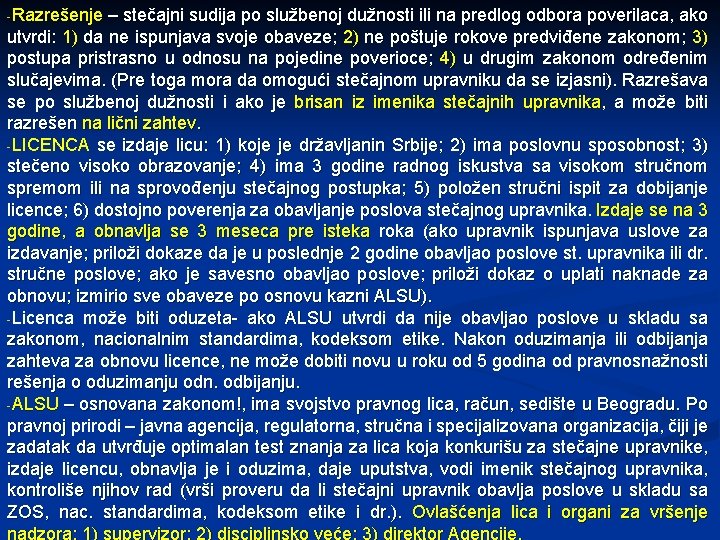 -Razrešenje – stečajni sudija po službenoj dužnosti ili na predlog odbora poverilaca, ako utvrdi: 1) da ne ispunjava svoje obaveze; 2) ne poštuje rokove predviđene zakonom; 3) postupa pristrasno u odnosu na pojedine poverioce; 4) u drugim zakonom određenim slučajevima. (Pre toga mora da omogući stečajnom upravniku da se izjasni). Razrešava se po službenoj dužnosti i ako je brisan iz imenika stečajnih upravnika, a može biti razrešen na lični zahtev.

-LICENCA se izdaje licu: 1) koje je državljanin Srbije; 2) ima poslovnu sposobnost; 3) stečeno visoko obrazovanje; 4) ima 3 godine radnog iskustva sa visokom stručnom spremom ili na sprovođenju stečajnog postupka; 5) položen stručni ispit za dobijanje licence; 6) dostojno poverenja za obavljanje poslova stečajnog upravnika. Izdaje se na 3 godine, a obnavlja se 3 meseca pre isteka roka (ako upravnik ispunjava uslove za izdavanje; priloži dokaze da je u poslednje 2 godine obavljao poslove st. upravnika ili dr. stručne poslove; ako je savesno obavljao poslove; priloži dokaz o uplati naknade za obnovu; izmirio sve obaveze po osnovu kazni ALSU).

-Licenca može biti oduzeta- ako ALSU utvrdi da nije obavljao poslove u skladu sa zakonom, nacionalnim standardima, kodeksom etike. Nakon oduzimanja ili odbijanja zahteva za obnovu licence, ne može dobiti novu u roku od 5 godina od pravnosnažnosti rešenja o oduzimanju odn. odbijanju.

-ALSU – osnovana zakonom!, ima svojstvo pravnog lica, račun, sedište u Beogradu. Po pravnoj prirodi – javna agencija, regulatorna, stručna i specijalizovana organizacija, čiji je zadatak da utvrđuje optimalan test znanja za lica koja konkurišu za stečajne upravnike, izdaje licencu, obnavlja je i oduzima, daje uputstva, vodi imenik stečajnog upravnika, kontroliše njihov rad (vrši proveru da li stečajni upravnik obavlja poslove u skladu sa ZOS, nac. standardima, kodeksom etike i dr.). Ovlašćenja lica i organi za vršenje nadzora: 1) supervizor; 2) disciplinsko veće; 3) direktor Agencije.